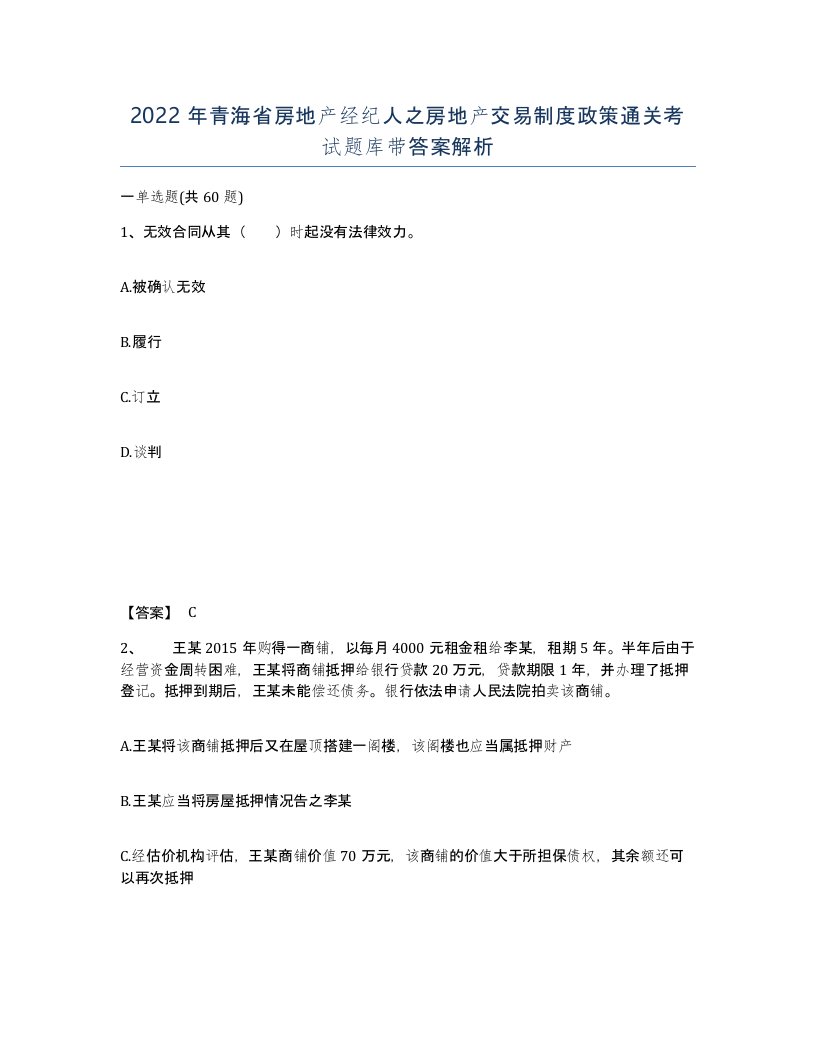 2022年青海省房地产经纪人之房地产交易制度政策通关考试题库带答案解析

一单选题(共60题)

1、无效合同从其（　　）时起没有法律效力。

A.被确认无效

B.履行

C.订立

D.谈判

【答案】 C

2、　　王某2015年购得一商铺，以每月4000元租金租给李某，租期5年。半年后由于经营资金周转困难，王某将商铺抵押给银行贷款20万元，贷款期限1年，并办理了抵押登记。抵押到期后，王某未能偿还债务。银行依法申请人民法院拍卖该商铺。

A.王某将该商铺抵押后又在屋顶搭建一阁楼，该阁楼也应当属抵押财产

B.王某应当将房屋抵押情况告之李某

C.经估价机构评估，王某商铺价值70万元，该商铺的价值大于所担保债权，其余额还可以再次抵押